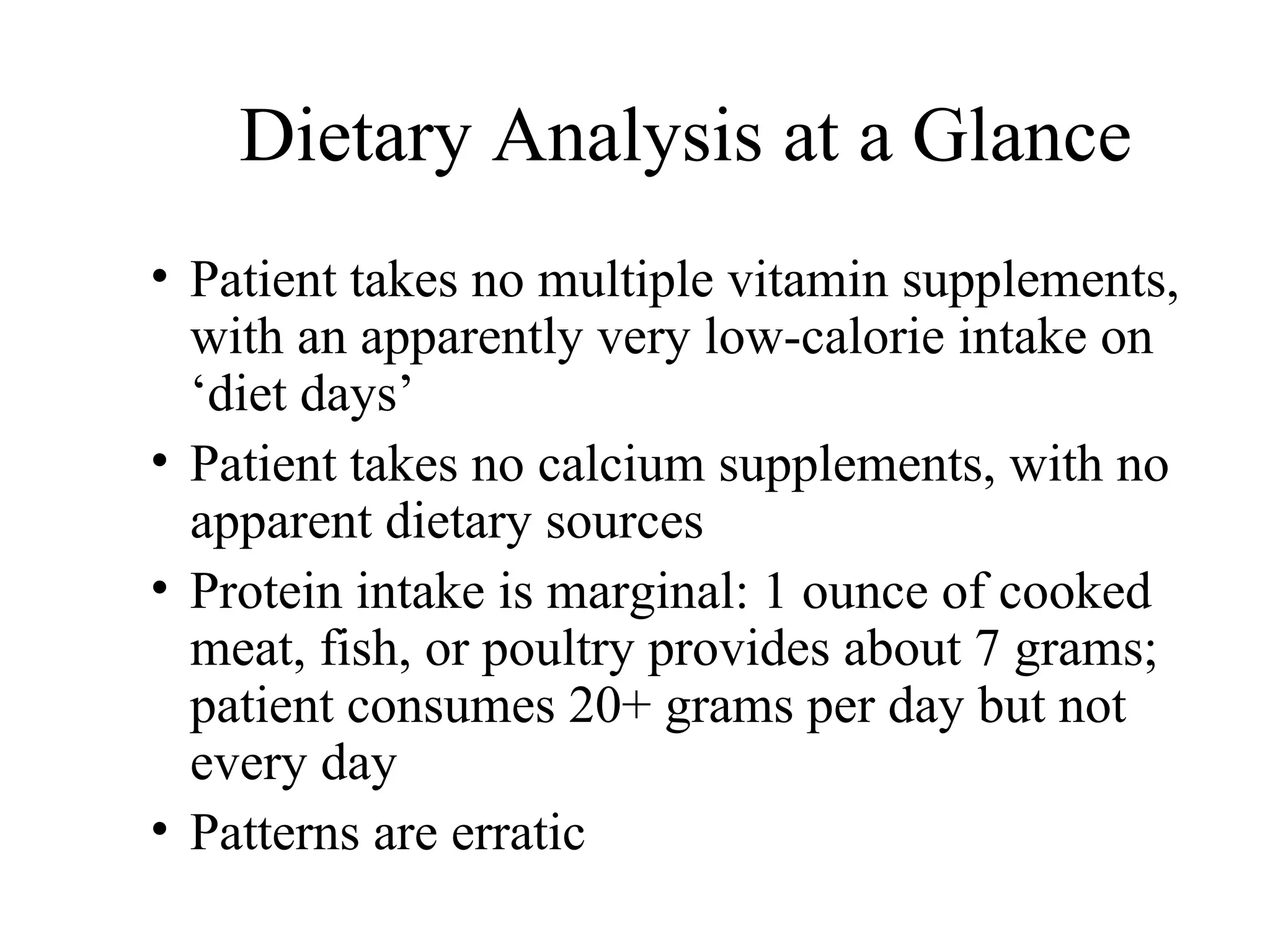 Dietary Analysis at a Glance

• Patient takes no multiple vitamin supplements, with an apparently very low-calorie intake on ‘diet days’
• Patient takes no calcium supplements, with no apparent dietary sources
• Protein intake is marginal: 1 ounce of cooked meat, fish, or poultry provides about 7 grams; patient consumes 20+ grams per day but not every day
• Patterns are erratic